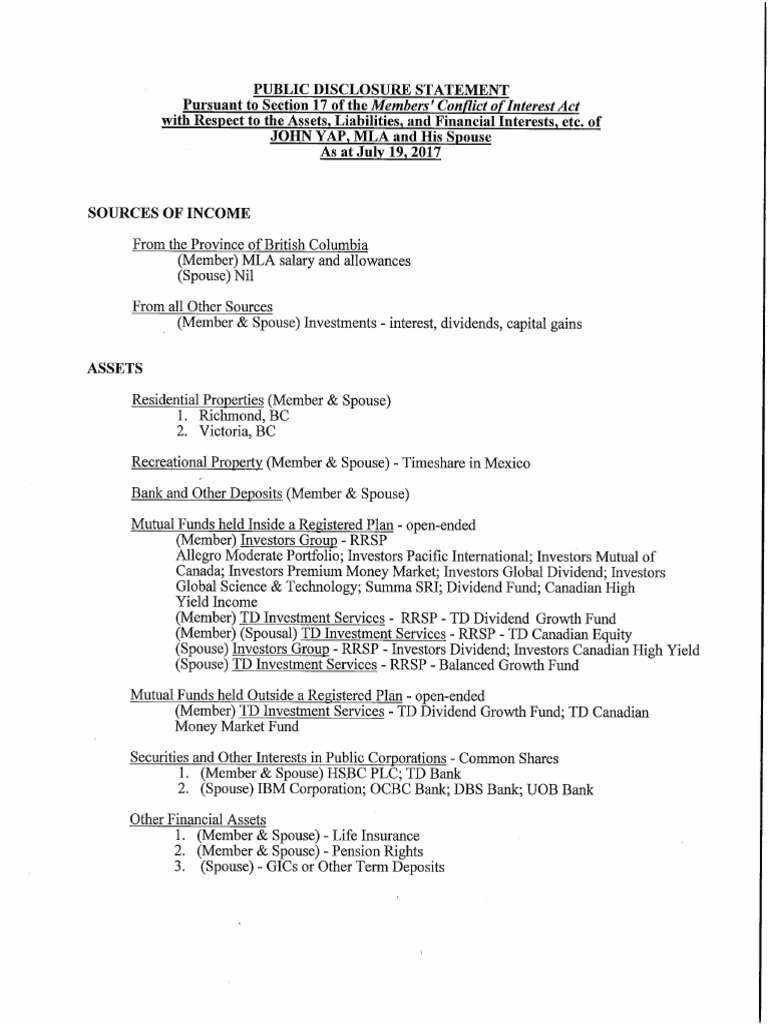 PUBLIC DISCLOSURE STATEMENT
Pursuant to Section 17 of the Members' Conflict of Interest Act
with Respect to the Assets, Liabilities, and Financial Interests, etc. of
JOHN YAP, MLA and His Spouse
As at July 19, 2017

SOURCES OF INCOME

From the Province of British Columbia
(Member) MLA salary and allowances
(Spouse) Nil

From all Other Sources
(Member & Spouse) Investments - interest, dividends, capital gains

ASSETS

Residential Properties (Member & Spouse)
1. Richmond, BC
2. Victoria, BC

Recreational Property (Member & Spouse) - Timeshare in Mexico

Bank and Other Deposits (Member & Spouse)

Mutual Funds held Inside a Registered Plan - open-ended
(Member) Investors Group - RRSP
Allegro Moderate Portfolio; Investors Pacific International; Investors Mutual of Canada; Investors Premium Money Market; Investors Global Dividend; Investors Global Science & Technology; Summa SRI; Dividend Fund; Canadian High Yield Income
(Member) TD Investment Services - RRSP - TD Dividend Growth Fund
(Member) (Spousal) TD Investment Services - RRSP - TD Canadian Equity
(Spouse) Investors Group - RRSP - Investors Dividend; Investors Canadian High Yield
(Spouse) TD Investment Services - RRSP - Balanced Growth Fund

Mutual Funds held Outside a Registered Plan - open-ended
(Member) TD Investment Services - TD Dividend Growth Fund; TD Canadian Money Market Fund

Securities and Other Interests in Public Corporations - Common Shares
1. (Member & Spouse) HSBC PLC; TD Bank
2. (Spouse) IBM Corporation; OCBC Bank; DBS Bank; UOB Bank

Other Financial Assets
1. (Member & Spouse) - Life Insurance
2. (Member & Spouse) - Pension Rights
3. (Spouse) - GICs or Other Term Deposits